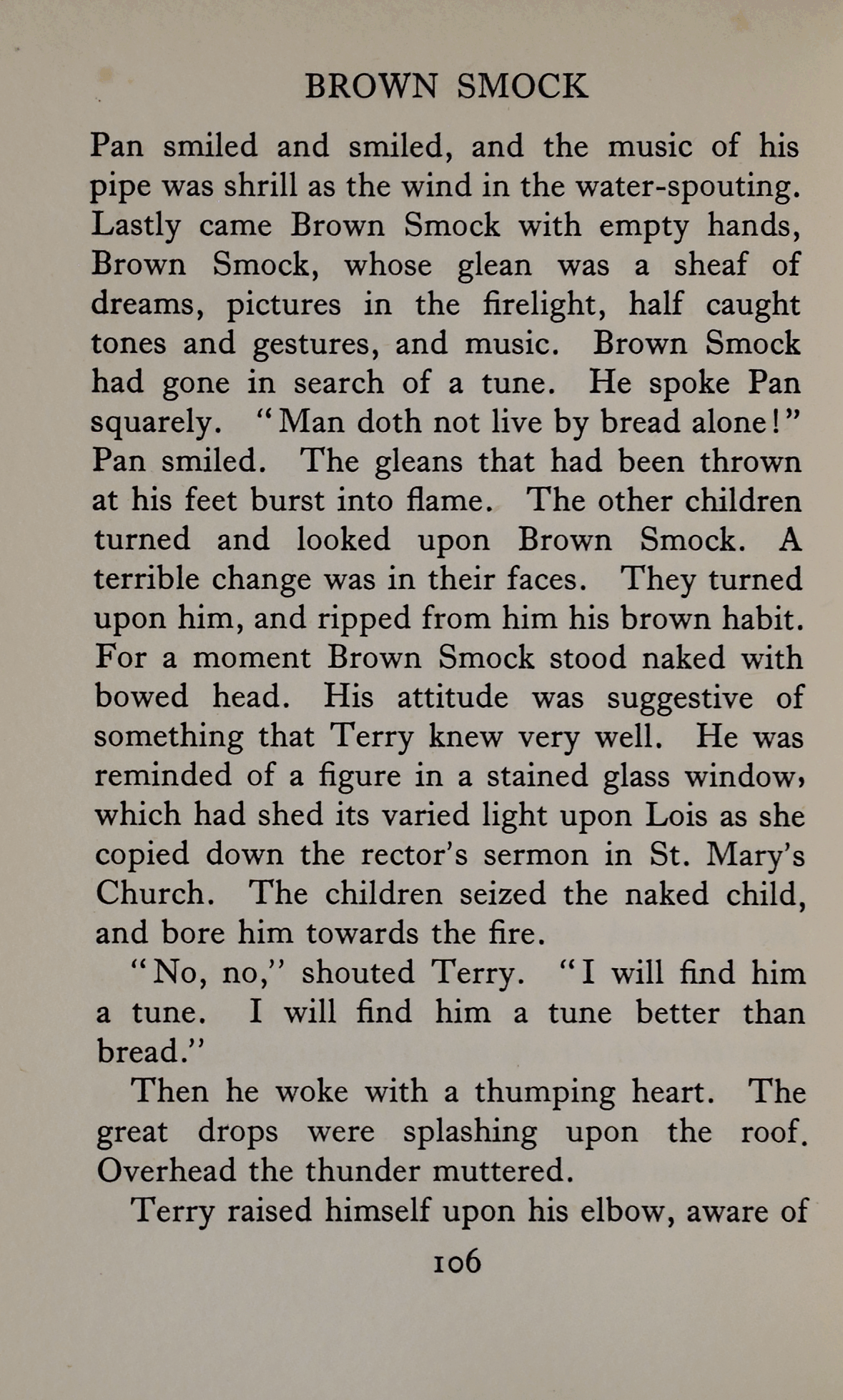 BROWN SMOCK

Pan smiled and smiled, and the music of his pipe was shrill as the wind in the water-spouting. Lastly came Brown Smock with empty hands, Brown Smock, whose glean was a sheaf of dreams, pictures in the firelight, half caught tones and gestures, and music. Brown Smock had gone in search of a tune. He spoke Pan squarely. "Man doth not live by bread alone!" Pan smiled. The gleans that had been thrown at his feet burst into flame. The other children turned and looked upon Brown Smock. A terrible change was in their faces. They turned upon him, and ripped from him his brown habit. For a moment Brown Smock stood naked with bowed head. His attitude was suggestive of something that Terry knew very well. He was reminded of a figure in a stained glass window, which had shed its varied light upon Lois as she copied down the rector's sermon in St. Mary's Church. The children seized the naked child, and bore him towards the fire.

"No, no," shouted Terry. "I will find him a tune. I will find him a tune better than bread."

Then he woke with a thumping heart. The great drops were splashing upon the roof. Overhead the thunder muttered.

Terry raised himself upon his elbow, aware of

106